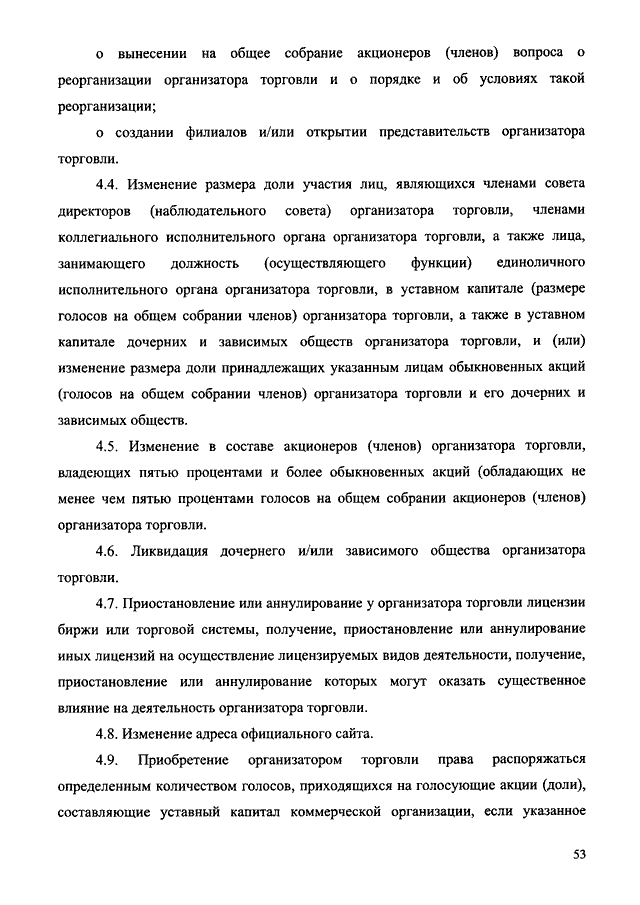 о вынесении на общее собрание акционеров (членов) вопроса о реорганизации организатора торговли и о порядке и об условиях такой реорганизации;

о создании филиалов и/или открытии представительств организатора торговли.

4.4. Изменение размера доли участия лиц, являющихся членами совета директоров (наблюдательного совета) организатора торговли, членами коллегиального исполнительного органа организатора торговли, а также лица, занимающего должность (осуществляющего функции) единоличного исполнительного органа организатора торговли, в уставном капитале (размере голосов на общем собрании членов) организатора торговли, а также в уставном капитале дочерних и зависимых обществ организатора торговли, и (или) изменение размера доли принадлежащих указанным лицам обыкновенных акций (голосов на общем собрании членов) организатора торговли и его дочерних и зависимых обществ.

4.5. Изменение в составе акционеров (членов) организатора торговли, владеющих пятью процентами и более обыкновенных акций (обладающих не менее чем пятью процентами голосов на общем собрании акционеров (членов) организатора торговли.

4.6. Ликвидация дочернего и/или зависимого общества организатора торговли.

4.7. Приостановление или аннулирование у организатора торговли лицензии биржи или торговой системы, получение, приостановление или аннулирование иных лицензий на осуществление лицензируемых видов деятельности, получение, приостановление или аннулирование которых могут оказать существенное влияние на деятельность организатора торговли.

4.8. Изменение адреса официального сайта.

4.9. Приобретение организатором торговли права распоряжаться определенным количеством голосов, приходящихся на голосующие акции (доли), составляющие уставный капитал коммерческой организации, если указанное

53